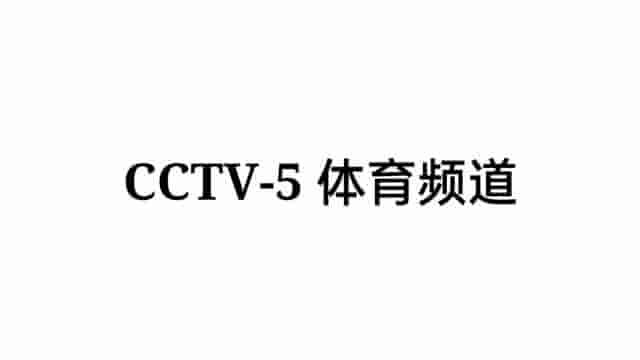 CCTV-5 体育频道